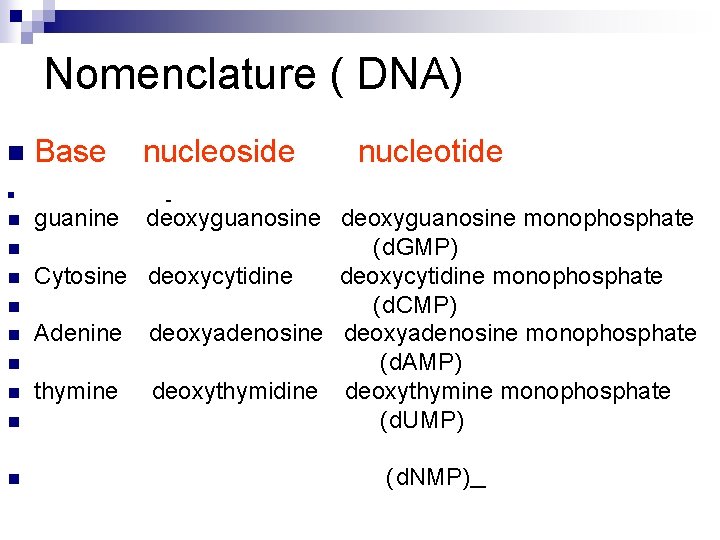 Nomenclature ( DNA)

Base nucleoside nucleotide

-

guanine deoxyguanosine deoxyguanosine monophosphate

(dGMP)

Cytosine deoxycytidine deoxycytidine monophosphate

(dCMP)

Adenine deoxyadenosine deoxyadenosine monophosphate

(dAMP)

thymine deoxythymidine deoxythymine monophosphate

(dUMP)

(dNMP)_